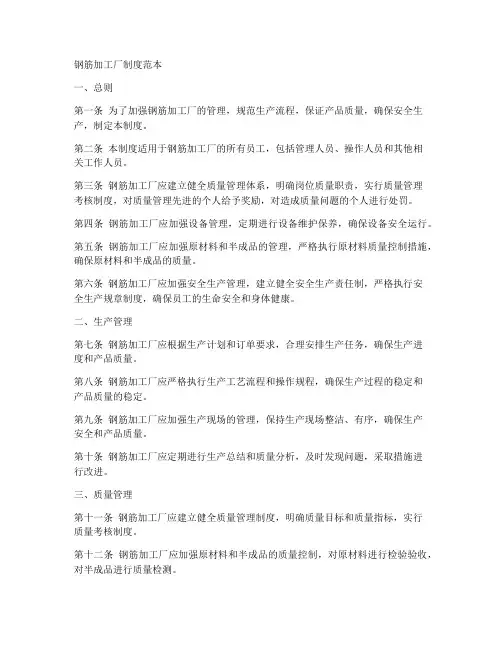 钢筋加工厂制度范本

一、总则

第一条 为了加强钢筋加工厂的管理，规范生产流程，保证产品质量，确保安全生产，制定本制度。

第二条 本制度适用于钢筋加工厂的所有员工，包括管理人员、操作人员和其他相关工作人员。

第三条 钢筋加工厂应建立健全质量管理体系，明确岗位质量职责，实行质量管理考核制度，对质量管理先进的个人给予奖励，对造成质量问题的个人进行处罚。

第四条 钢筋加工厂应加强设备管理，定期进行设备维护保养，确保设备安全运行。

第五条 钢筋加工厂应加强原材料和半成品的管理，严格执行原材料质量控制措施，确保原材料和半成品的质量。

第六条 钢筋加工厂应加强安全生产管理，建立健全安全生产责任制，严格执行安全生产规章制度，确保员工的生命安全和身体健康。

二、生产管理

第七条 钢筋加工厂应根据生产计划和订单要求，合理安排生产任务，确保生产进度和产品质量。

第八条 钢筋加工厂应严格执行生产工艺流程和操作规程，确保生产过程的稳定和产品质量的稳定。

第九条 钢筋加工厂应加强生产现场的管理，保持生产现场整洁、有序，确保生产安全和产品质量。

第十条 钢筋加工厂应定期进行生产总结和质量分析，及时发现问题，采取措施进行改进。

三、质量管理

第十一条 钢筋加工厂应建立健全质量管理制度，明确质量目标和质量指标，实行质量考核制度。

第十二条 钢筋加工厂应加强原材料和半成品的质量控制，对原材料进行检验验收，对半成品进行质量检测。